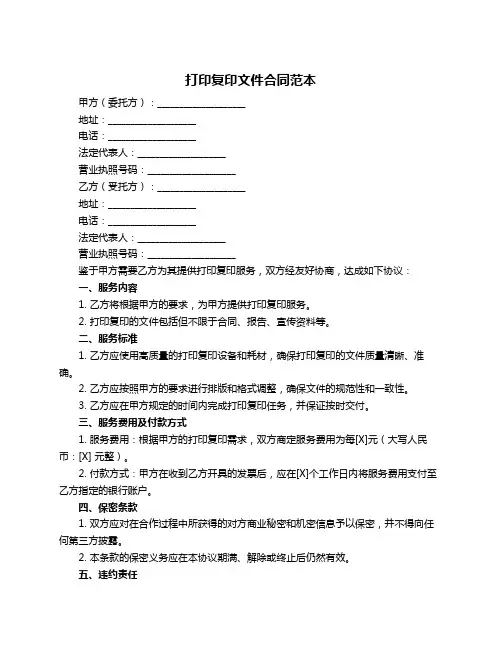 打印复印文件合同范本

甲方（委托方）：__________________

地址：__________________

电话：__________________

法定代表人：__________________

营业执照号码：__________________

乙方（受托方）：__________________

地址：__________________

电话：__________________

法定代表人：__________________

营业执照号码：__________________

鉴于甲方需要乙方为其提供打印复印服务，双方经友好协商，达成如下协议：

一、服务内容

1. 乙方将根据甲方的要求，为甲方提供打印复印服务。

2. 打印复印的文件包括但不限于合同、报告、宣传资料等。

二、服务标准

1. 乙方应使用高质量的打印复印设备和耗材，确保打印复印的文件质量清晰、准确。

2. 乙方应按照甲方的要求进行排版和格式调整，确保文件的规范性和一致性。

3. 乙方应在甲方规定的时间内完成打印复印任务，并保证按时交付。

三、服务费用及付款方式

1. 服务费用：根据甲方的打印复印需求，双方商定服务费用为每[X]元（大写人民币：[X] 元整）。

2. 付款方式：甲方在收到乙方开具的发票后，应在[X]个工作日内将服务费用支付至乙方指定的银行账户。

四、保密条款

1. 双方应对在合作过程中所获得的对方商业秘密和机密信息予以保密，并不得向任何第三方披露。

2. 本条款的保密义务应在本协议期满、解除或终止后仍然有效。

五、违约责任